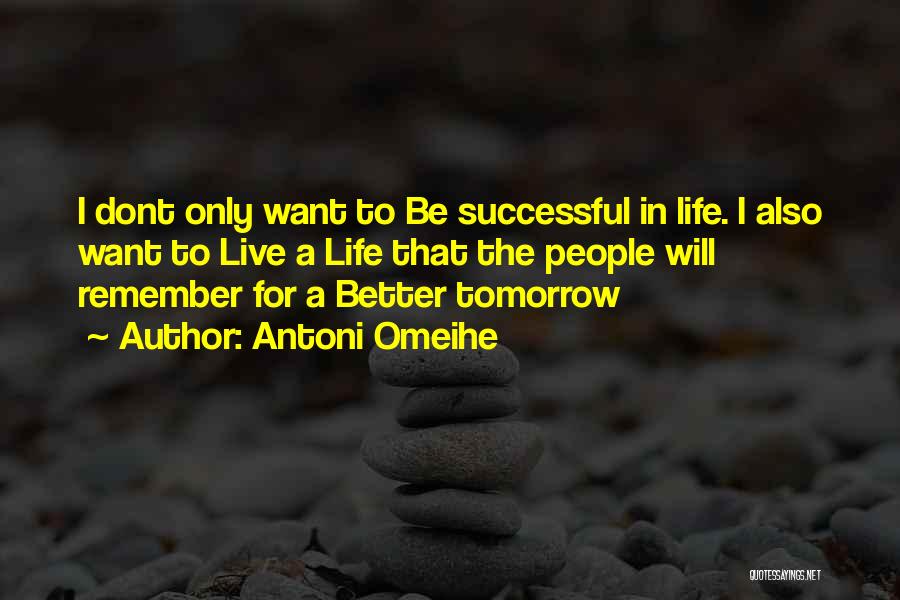 I dont only want to Be successful in life. I also want to Live a Life that the people will remember for a Better tomorrow

~ Author: Antoni Omeihe

QUOTESSAYINGS.NET